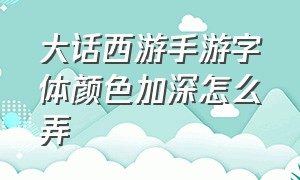 大话西游手游字体颜色加深怎么弄